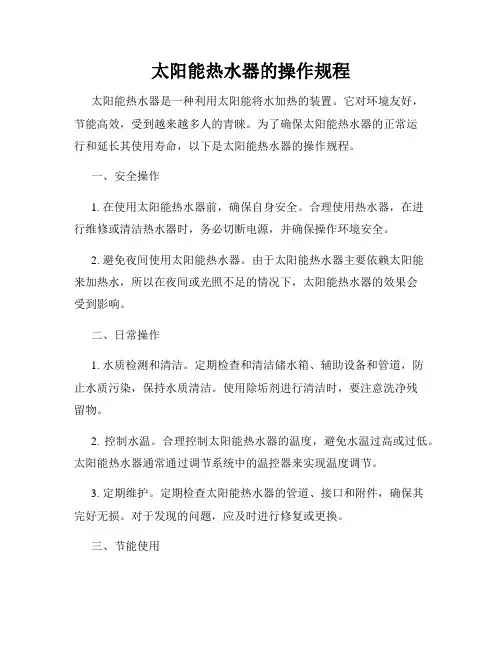 太阳能热水器的操作规程

太阳能热水器是一种利用太阳能将水加热的装置。它对环境友好，节能高效，受到越来越多人的青睐。为了确保太阳能热水器的正常运行和延长其使用寿命，以下是太阳能热水器的操作规程。

一、安全操作

1. 在使用太阳能热水器前，确保自身安全。合理使用热水器，在进行维修或清洁热水器时，务必切断电源，并确保操作环境安全。

2. 避免夜间使用太阳能热水器。由于太阳能热水器主要依赖太阳能来加热水，所以在夜间或光照不足的情况下，太阳能热水器的效果会受到影响。

二、日常操作

1. 水质检测和清洁。定期检查和清洁储水箱、辅助设备和管道，防止水质污染，保持水质清洁。使用除垢剂进行清洁时，要注意洗净残留物。

2. 控制水温。合理控制太阳能热水器的温度，避免水温过高或过低。太阳能热水器通常通过调节系统中的温控器来实现温度调节。

3. 定期维护。定期检查太阳能热水器的管道、接口和附件，确保其完好无损。对于发现的问题，应及时进行修复或更换。

三、节能使用